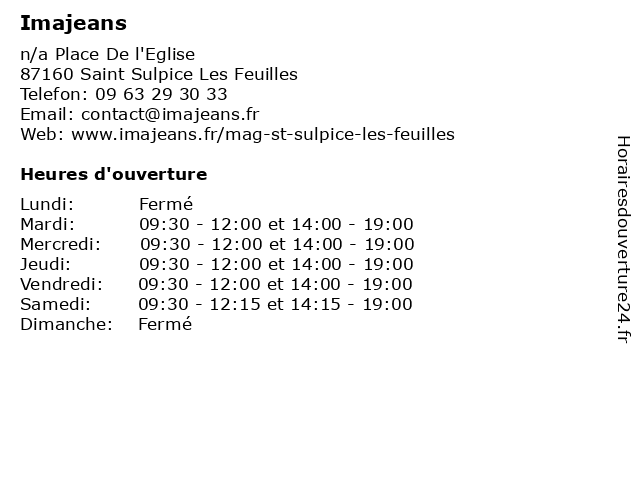 Imajeans

n/a Place De l'Eglise
87160 Saint Sulpice Les Feuilles
Telefon: 09 63 29 30 33
Email: contact@imajeans.fr
Web: www.imajeans.fr/mag-st-sulpice-les-feuilles

Heures d'ouverture

| | |
|---|---|
| Lundi: | Fermé |
| Mardi: | 09:30 - 12:00 et 14:00 - 19:00 |
| Mercredi: | 09:30 - 12:00 et 14:00 - 19:00 |
| Jeudi: | 09:30 - 12:00 et 14:00 - 19:00 |
| Vendredi: | 09:30 - 12:00 et 14:00 - 19:00 |
| Samedi: | 09:30 - 12:15 et 14:15 - 19:00 |
| Dimanche: | Fermé |

Horairesdouverture24.fr